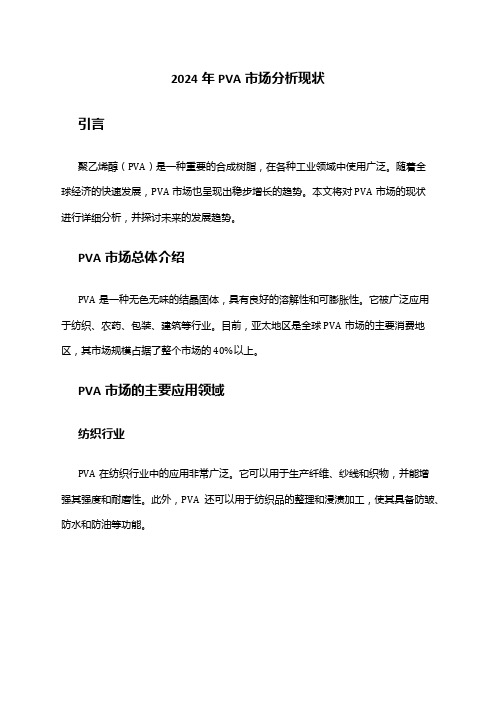 2024 年 PVA 市场分析现状

引言

聚乙烯醇（PVA）是一种重要的合成树脂，在各种工业领域中使用广泛。随着全球经济的快速发展，PVA 市场也呈现出稳步增长的趋势。本文将对 PVA 市场的现状进行详细分析，并探讨未来的发展趋势。

PVA 市场总体介绍

PVA 是一种无色无味的结晶固体，具有良好的溶解性和可膨胀性。它被广泛应用于纺织、农药、包装、建筑等行业。目前，亚太地区是全球 PVA 市场的主要消费地区，其市场规模占据了整个市场的 40%以上。

PVA 市场的主要应用领域

纺织行业

PVA 在纺织行业中的应用非常广泛。它可以用于生产纤维、纱线和织物，并能增强其强度和耐磨性。此外，PVA 还可以用于纺织品的整理和浸渍加工，使其具备防皱、防水和防油等功能。